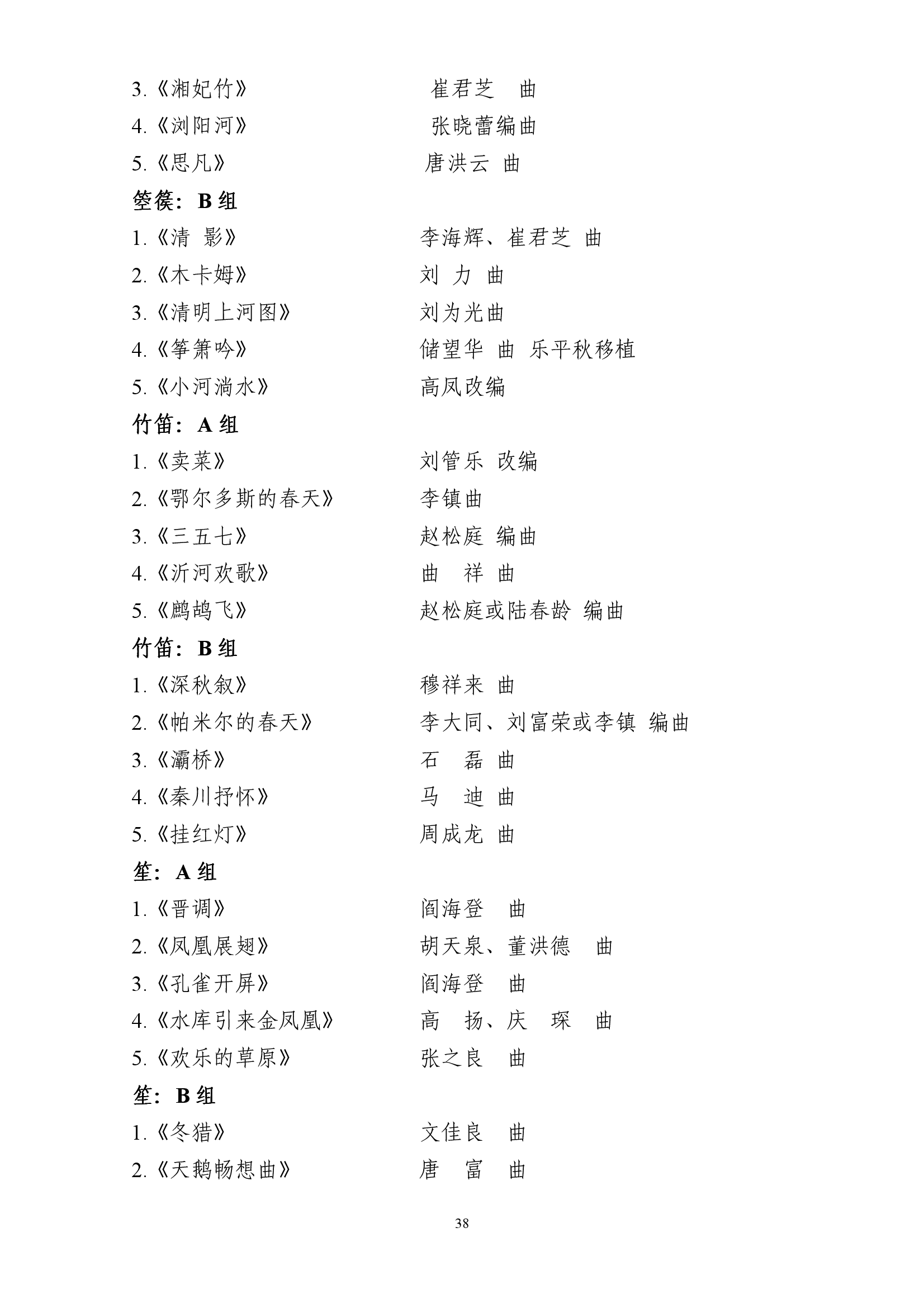 3.《湘妃竹》 崔君芝 曲
4.《浏阳河》 张晓蕾编曲
5.《思凡》 唐洪云 曲

箜篌：B 组

1.《清 影》 李海辉、崔君芝 曲
2.《木卡姆》 刘 力 曲
3.《清明上河图》 刘为光曲
4.《筝箫吟》 储望华 曲 乐平秋移植
5.《小河淌水》 高凤改编

竹笛：A 组

1.《卖菜》 刘管乐 改编
2.《鄂尔多斯的春天》 李镇曲
3.《三五七》 赵松庭 编曲
4.《沂河欢歌》 曲 祥 曲
5.《鹧鸪飞》 赵松庭或陆春龄 编曲

竹笛：B 组

1.《深秋叙》 穆祥来 曲
2.《帕米尔的春天》 李大同、刘富荣或李镇 编曲
3.《灞桥》 石 磊 曲
4.《秦川抒怀》 马 迪 曲
5.《挂红灯》 周成龙 曲

笙：A 组

1.《晋调》 阎海登 曲
2.《凤凰展翅》 胡天泉、董洪德 曲
3.《孔雀开屏》 阎海登 曲
4.《水库引来金凤凰》 高 扬、庆 琛 曲
5.《欢乐的草原》 张之良 曲

笙：B 组

1.《冬猎》 文佳良 曲
2.《天鹅畅想曲》 唐 富 曲

38